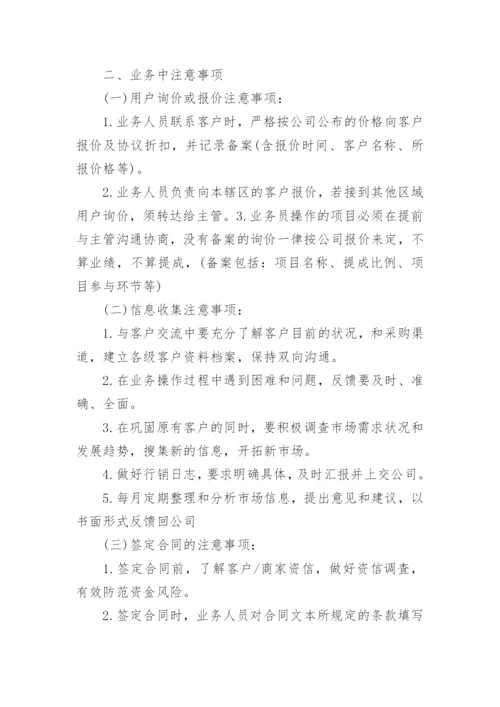 二、业务中注意事项

(一)用户询价或报价注意事项：

1.业务人员联系客户时，严格按公司公布的价格向客户报价及协议折扣，并记录备案(含报价时间、客户名称、所报价格等)。

2.业务人员负责向本辖区的客户报价，若接到其他区域用户询价，须转达给主管。3.业务员操作的项目必须在提前与主管沟通协商，没有备案的询价一律按公司报价来定，不算业绩，不算提成，(备案包括：项目名称、提成比例、项目参与环节等)

(二)信息收集注意事项：

1.与客户交流中要充分了解客户目前的状况，和采购渠道，建立各级客户资料档案，保持双向沟通。

2.在业务操作过程中遇到困难和问题，反馈要及时、准确、全面。

3.在巩固原有客户的同时，要积极调查市场需求状况和发展趋势，搜集新的信息，开拓新市场。

4.做好行销日志，要求明确具体，及时汇报并上交公司。

5.每月定期整理和分析市场信息，提出意见和建议，以书面形式反馈回公司

(三)签定合同的注意事项：

1.签定合同前，了解客户/商家资信，做好资信调查，有效防范资金风险。

2.签定合同时，业务人员对合同文本所规定的条款填写